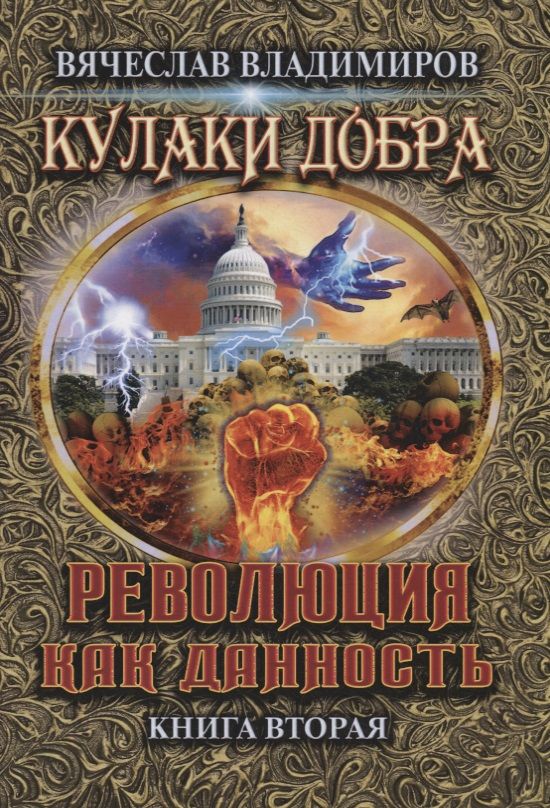 ВЯЧЕСЛАВ ВЛАДИМИРОВ

КУЛАКИ ДОБРА

РЕВОЛЮЦИЯ КАК ДАННОСТЬ

КНИГА ВТОРАЯ